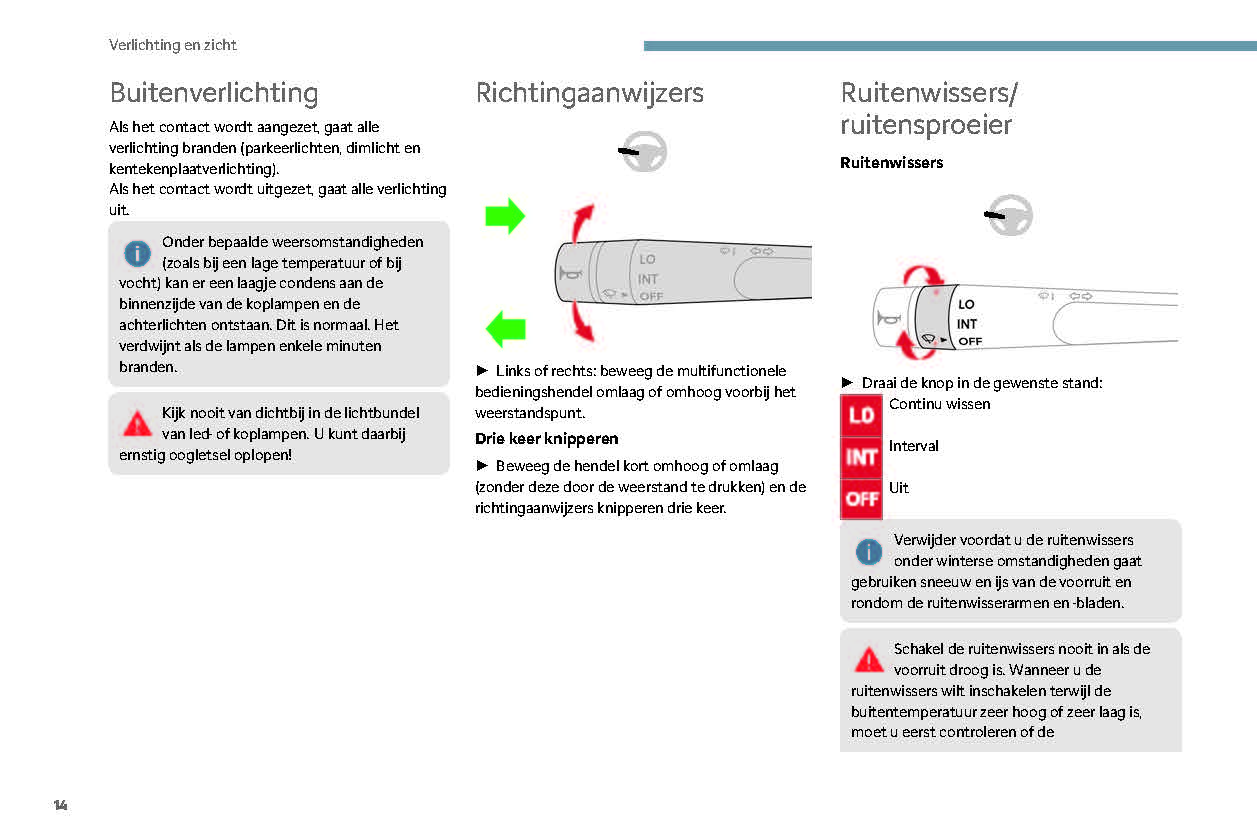 Verlichting en zicht

Buitenverlichting

Als het contact wordt aangezet, gaat alle verlichting branden (parkeerlichten, dimlicht en kentekenplaatverlichting).
Als het contact wordt uitgezet, gaat alle verlichting uit.

Onder bepaalde weersomstandigheden (zoals bij een lage temperatuur of bij vocht) kan er een laagje condens aan de binnenzijde van de koplampen en de achterlichten ontstaan. Dit is normaal. Het verdwijnt als de lampen enkele minuten branden.

Kijk nooit van dichtbij in de lichtbundel van led- of koplampen. U kunt daarbij ernstig oogletsel oplopen!

Richtingaanwijzers

LO
INT
OFF

► Links of rechts: beweeg de multifunctionele bedieningshendel omlaag of omhoog voorbij het weerstandspunt.

Drie keer knipperen

► Beweeg de hendel kort omhoog of omlaag (zonder deze door de weerstand te drukken) en de richtingaanwijzers knipperen drie keer.

Ruitenwissers/ ruitensproeier

Ruitenwissers

LO
INT
OFF

► Draai de knop in de gewenste stand:

LO Continu wissen

INT Interval

OFF Uit

Verwijder voordat u de ruitenwissers onder winterse omstandigheden gaat gebruiken sneeuw en ijs van de voorruit en rondom de ruitenwisserarmen en -bladen.

Schakel de ruitenwissers nooit in als de voorruit droog is. Wanneer u de ruitenwissers wilt inschakelen terwijl de buitentemperatuur zeer hoog of zeer laag is, moet u eerst controleren of de

14